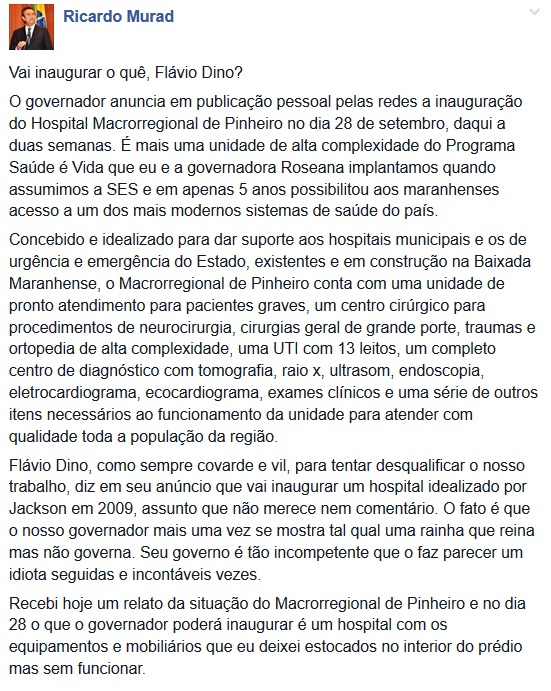 Ricardo Murad

Vai inaugurar o quê, Flávio Dino?

O governador anuncia em publicação pessoal pelas redes a inauguração do Hospital Macrorregional de Pinheiro no dia 28 de setembro, daqui a duas semanas. É mais uma unidade de alta complexidade do Programa Saúde é Vida que eu e a governadora Roseana implantamos quando assumimos a SES e em apenas 5 anos possibilitou aos maranhenses acesso a um dos mais modernos sistemas de saúde do país.

Concebido e idealizado para dar suporte aos hospitais municipais e os de urgência e emergência do Estado, existentes e em construção na Baixada Maranhense, o Macrorregional de Pinheiro conta com uma unidade de pronto atendimento para pacientes graves, um centro cirúrgico para procedimentos de neurocirurgia, cirurgias geral de grande porte, traumas e ortopedia de alta complexidade, uma UTI com 13 leitos, um completo centro de diagnóstico com tomografia, raio x, ultrasom, endoscopia, eletrocardiograma, ecocardiograma, exames clínicos e uma série de outros itens necessários ao funcionamento da unidade para atender com qualidade toda a população da região.

Flávio Dino, como sempre covarde e vil, para tentar desqualificar o nosso trabalho, diz em seu anúncio que vai inaugurar um hospital idealizado por Jackson em 2009, assunto que não merece nem comentário. O fato é que o nosso governador mais uma vez se mostra tal qual uma rainha que reina mas não governa. Seu governo é tão incompetente que o faz parecer um idiota seguidas e incontáveis vezes.

Recebi hoje um relato da situação do Macrorregional de Pinheiro e no dia 28 o que o governador poderá inaugurar é um hospital com os equipamentos e mobiliários que eu deixei estocados no interior do prédio mas sem funcionar.